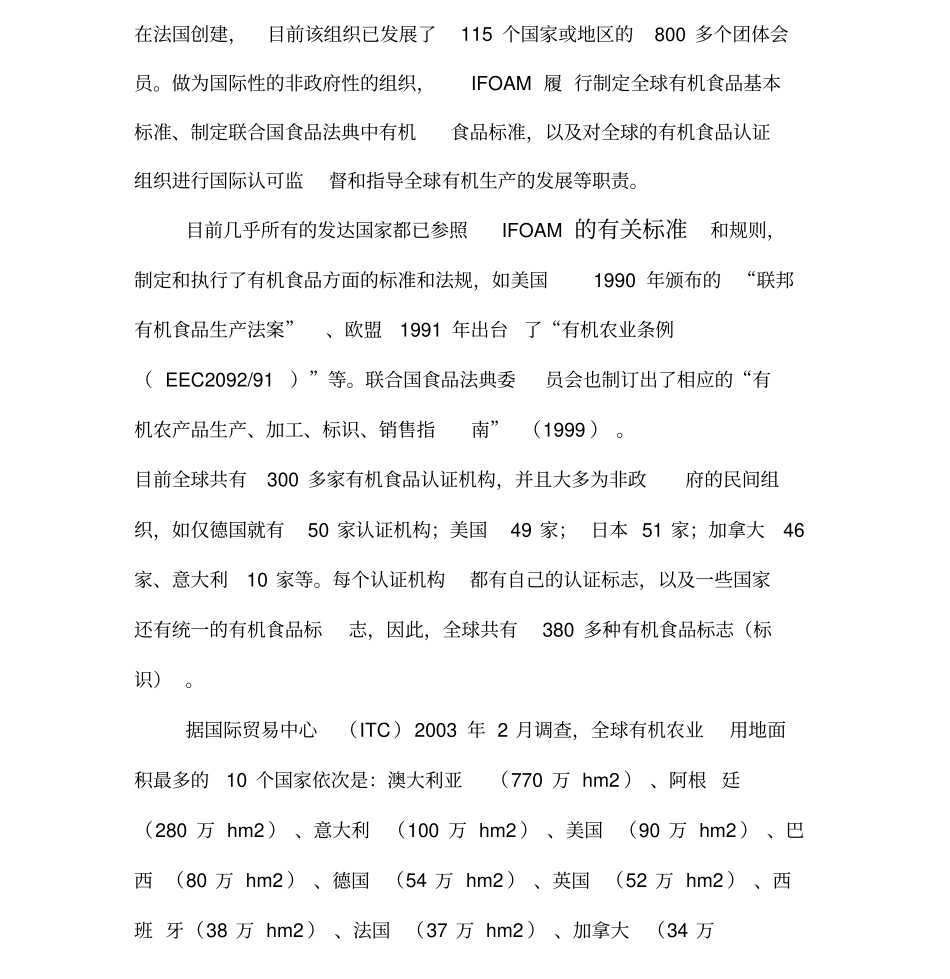 在法国创建，目前该组织已发展了 115 个国家或地区的 800 多个团体会员。做为国际性的非政府性的组织，IFOAM 履行制定全球有机食品基本标准、制定联合国食品法典中有机食品标准，以及对全球的有机食品认证组织进行国际认可监督和指导全球有机生产的发展等职责。

目前几乎所有的发达国家都已参照 IFOAM 的有关标准和规则，制定和执行了有机食品方面的标准和法规，如美国 1990 年颁布的“联邦有机食品生产法案”、欧盟 1991 年出台了“有机农业条例（EEC2092/91）”等。联合国食品法典委员会也制订出了相应的“有机农产品生产、加工、标识、销售指南”（1999）。

目前全球共有 300 多家有机食品认证机构，并且大多为非政府的民间组织，如仅德国就有 50 家认证机构；美国 49 家；日本 51 家；加拿大 46 家、意大利 10 家等。每个认证机构都有自己的认证标志，以及一些国家还有统一的有机食品标志，因此，全球共有 380 多种有机食品标志（标识）。

据国际贸易中心（ITC）2003 年 2 月调查，全球有机农业用地面积最多的 10 个国家依次是：澳大利亚（770 万 hm2）、阿根廷（280 万 hm2）、意大利（100 万 hm2）、美国（90 万 hm2）、巴西（80 万 hm2）、德国（54 万 hm2）、英国（52 万 hm2）、西班牙（38 万 hm2）、法国（37 万 hm2）、加拿大（34 万